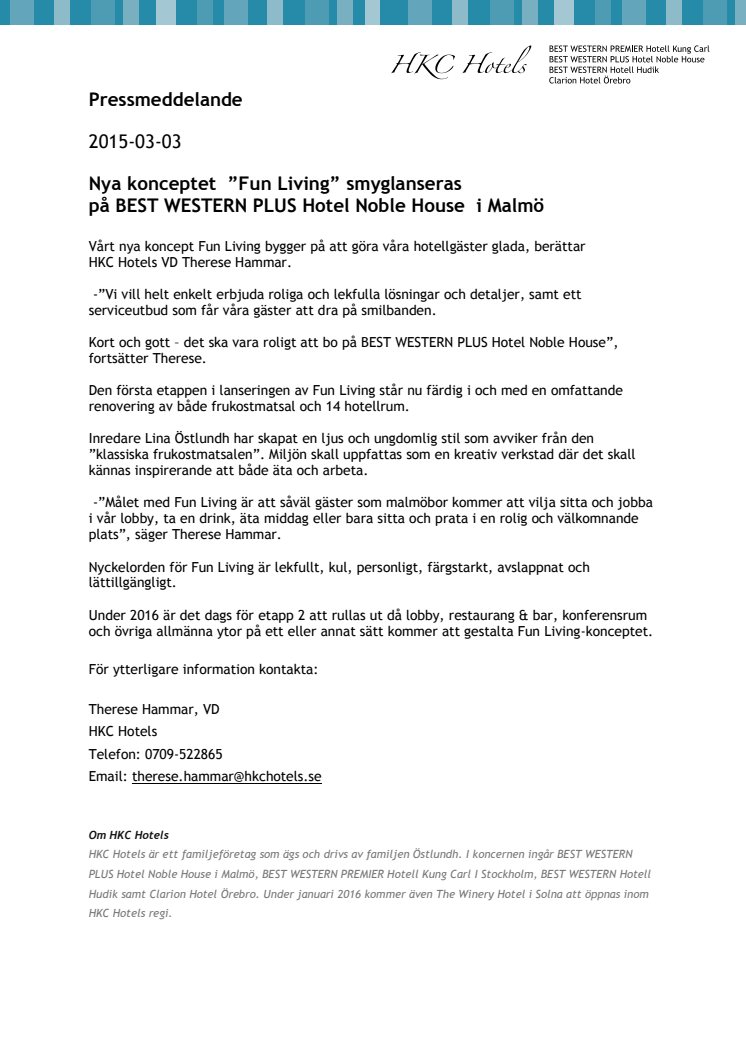 HKC Hotels

BEST WESTERN PREMIER Hotell Kung Carl
BEST WESTERN PLUS Hotel Noble House
BEST WESTERN Hotell Hudik
Clarion Hotel Örebro

Pressmeddelande

2015-03-03

Nya konceptet ”Fun Living” smyglanseras på BEST WESTERN PLUS Hotel Noble House i Malmö

Vårt nya koncept Fun Living bygger på att göra våra hotellgäster glada, berättar HKC Hotels VD Therese Hammar.

-”Vi vill helt enkelt erbjuda roliga och lekfulla lösningar och detaljer, samt ett serviceutbud som får våra gäster att dra på smilbanden.

Kort och gott – det ska vara roligt att bo på BEST WESTERN PLUS Hotel Noble House”, fortsätter Therese.

Den första etappen i lanseringen av Fun Living står nu färdig i och med en omfattande renovering av både frukostmatsal och 14 hotellrum.

Inredare Lina Östlundh har skapat en ljus och ungdomlig stil som avviker från den ”klassiska frukostmatsalen”. Miljön skall uppfattas som en kreativ verkstad där det skall kännas inspirerande att både äta och arbeta.

-”Målet med Fun Living är att såväl gäster som malmöbor kommer att vilja sitta och jobba i vår lobby, ta en drink, äta middag eller bara sitta och prata i en rolig och välkomnande plats”, säger Therese Hammar.

Nyckelorden för Fun Living är lekfullt, kul, personligt, färgstarkt, avslappnat och lättillgängligt.

Under 2016 är det dags för etapp 2 att rullas ut då lobby, restaurang & bar, konferensrum och övriga allmänna ytor på ett eller annat sätt kommer att gestalta Fun Living-konceptet.

För ytterligare information kontakta:

Therese Hammar, VD
HKC Hotels
Telefon: 0709-522865
Email: therese.hammar@hkchotels.se

Om HKC Hotels
HKC Hotels är ett familjeföretag som ägs och drivs av familjen Östlundh. I koncernen ingår BEST WESTERN PLUS Hotel Noble House i Malmö, BEST WESTERN PREMIER Hotell Kung Carl I Stockholm, BEST WESTERN Hotell Hudik samt Clarion Hotel Örebro. Under januari 2016 kommer även The Winery Hotel i Solna att öppnas inom HKC Hotels regi.